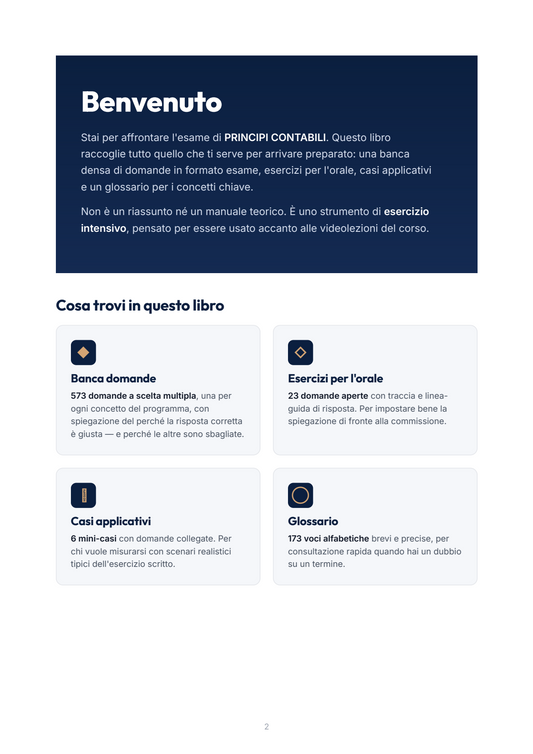 Benvenuto

Stai per affrontare l'esame di PRINCIPI CONTABILI. Questo libro raccoglie tutto quello che ti serve per arrivare preparato: una banca densa di domande in formato esame, esercizi per l'orale, casi applicativi e un glossario per i concetti chiave.

Non è un riassunto né un manuale teorico. È uno strumento di esercizio intensivo, pensato per essere usato accanto alle videolezioni del corso.

Cosa trovi in questo libro

Banca domande

573 domande a scelta multipla, una per ogni concetto del programma, con spiegazione del perché la risposta corretta è giusta — e perché le altre sono sbagliate.

Esercizi per l'orale

23 domande aperte con traccia e linea-guida di risposta. Per impostare bene la spiegazione di fronte alla commissione.

Casi applicativi

6 mini-casi con domande collegate. Per chi vuole misurarsi con scenari realistici tipici dell'esercizio scritto.

Glossario

173 voci alfabetiche brevi e precise, per consultazione rapida quando hai un dubbio su un termine.

2